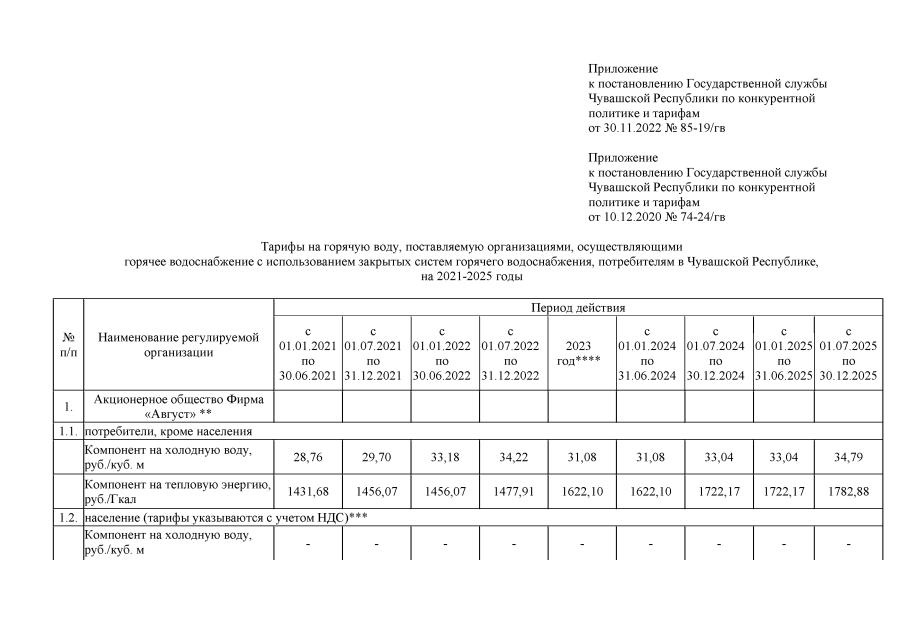 Приложение
к постановлению Государственной службы Чувашской Республики по конкурентной политике и тарифам
от 30.11.2022 № 85-19/гв

Приложение
к постановлению Государственной службы Чувашской Республики по конкурентной политике и тарифам
от 10.12.2020 № 74-24/гв

Тарифы на горячую воду, поставляемую организациями, осуществляющими горячее водоснабжение с использованием закрытых систем горячего водоснабжения, потребителям в Чувашской Республике, на 2021-2025 годы

| № п/п | Наименование регулируемой организации | Период действия | | | | | | | | |
|---|---|---|---|---|---|---|---|---|---|---|
| | | с 01.01.2021 по 30.06.2021 | с 01.07.2021 по 31.12.2021 | с 01.01.2022 по 30.06.2022 | с 01.07.2022 по 31.12.2022 | 2023 год**** | с 01.01.2024 по 31.06.2024 | с 01.07.2024 по 30.12.2024 | с 01.01.2025 по 31.06.2025 | с 01.07.2025 по 30.12.2025 |
| 1. | Акционерное общество Фирма «Август» ** | | | | | | | | | |
| 1.1. | потребители, кроме населения | | | | | | | | | |
| | Компонент на холодную воду, руб./куб. м | 28,76 | 29,70 | 33,18 | 34,22 | 31,08 | 31,08 | 33,04 | 33,04 | 34,79 |
| | Компонент на тепловую энергию, руб./Гкал | 1431,68 | 1456,07 | 1456,07 | 1477,91 | 1622,10 | 1622,10 | 1722,17 | 1722,17 | 1782,88 |
| 1.2. | население (тарифы указываются с учетом НДС)*** | | | | | | | | | |
| | Компонент на холодную воду, руб./куб. м | - | - | - | - | - | - | - | - | - |